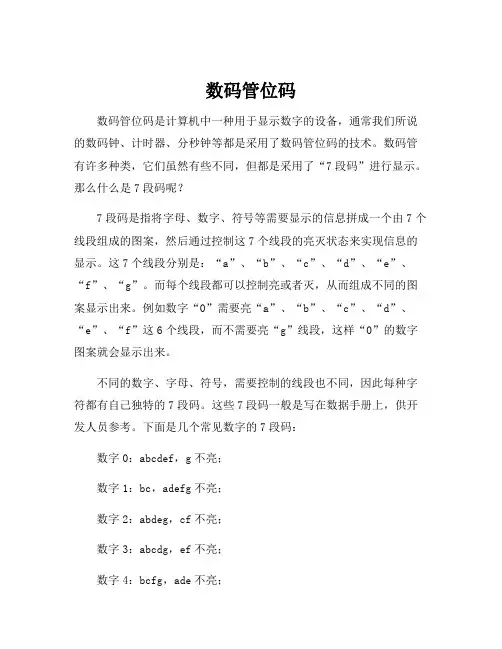 数码管位码

数码管位码是计算机中一种用于显示数字的设备，通常我们所说的数码钟、计时器、分秒钟等都是采用了数码管位码的技术。数码管有许多种类，它们虽然有些不同，但都是采用了“7段码”进行显示。那么什么是7段码呢？

7段码是指将字母、数字、符号等需要显示的信息拼成一个由7个线段组成的图案，然后通过控制这7个线段的亮灭状态来实现信息的显示。这7个线段分别是：“a”、“b”、“c”、“d”、“e”、“f”、“g”。而每个线段都可以控制亮或者灭，从而组成不同的图案显示出来。例如数字“0”需要亮“a”、“b”、“c”、“d”、“e”、“f”这6个线段，而不需要亮“g”线段，这样“0”的数字图案就会显示出来。

不同的数字、字母、符号，需要控制的线段也不同，因此每种字符都有自己独特的7段码。这些7段码一般是写在数据手册上，供开发人员参考。下面是几个常见数字的7段码：

数字0：abcdef，g不亮；

数字1：bc，adefg不亮；

数字2：abdeg，cf不亮；

数字3：abcdg，ef不亮；

数字4：bcfg，ade不亮；